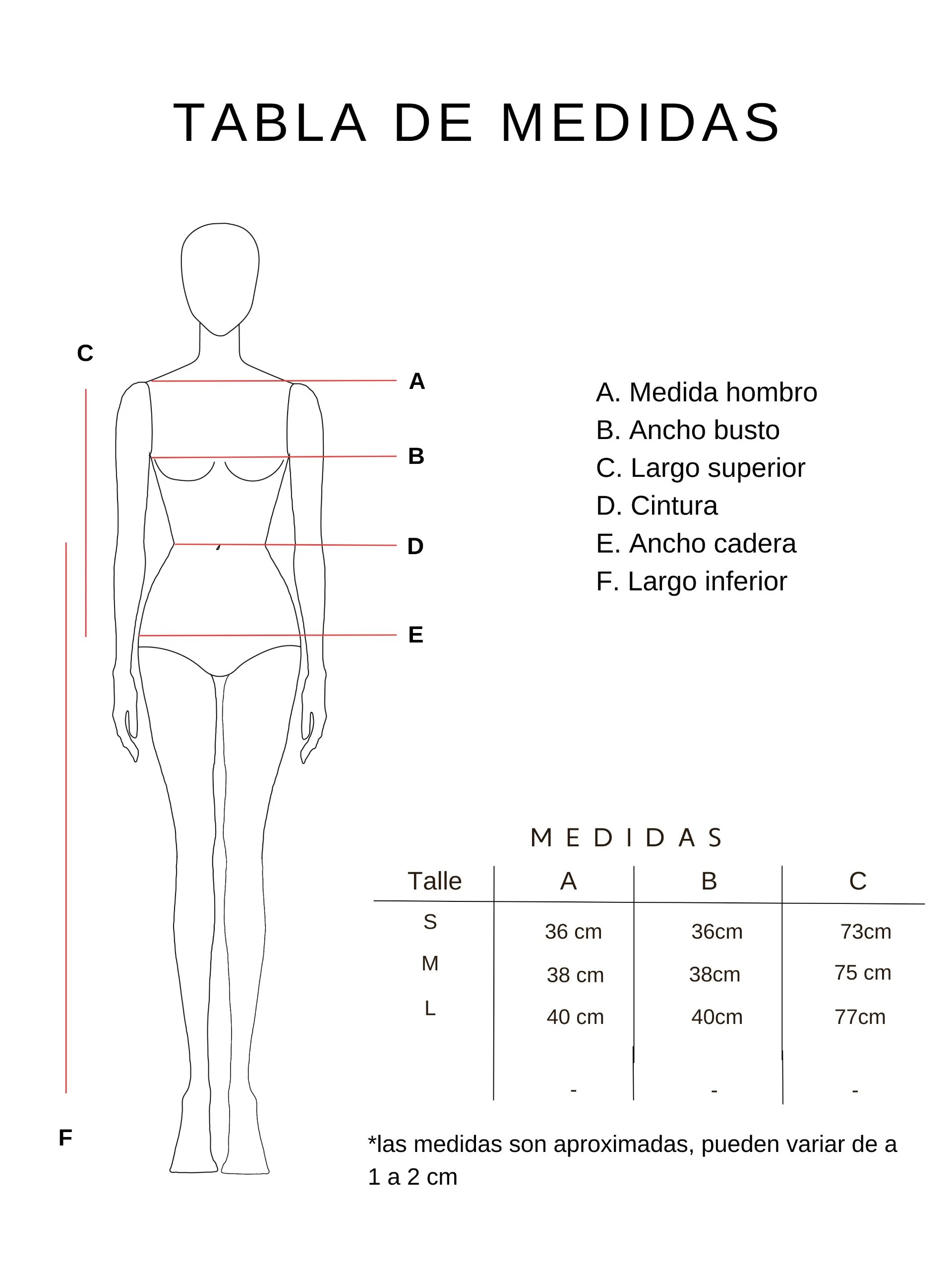 TABLA DE MEDIDAS

C

A

B

D

E

F

A. Medida hombro
B. Ancho busto
C. Largo superior
D. Cintura
E. Ancho cadera
F. Largo inferior

MEDIDAS

| Talle | A | B | C |
|---|---|---|---|
| S | 36 cm | 36cm | 73cm |
| M | 38 cm | 38cm | 75 cm |
| L | 40 cm | 40cm | 77cm |
| | - | - | - |

*las medidas son aproximadas, pueden variar de a 1 a 2 cm